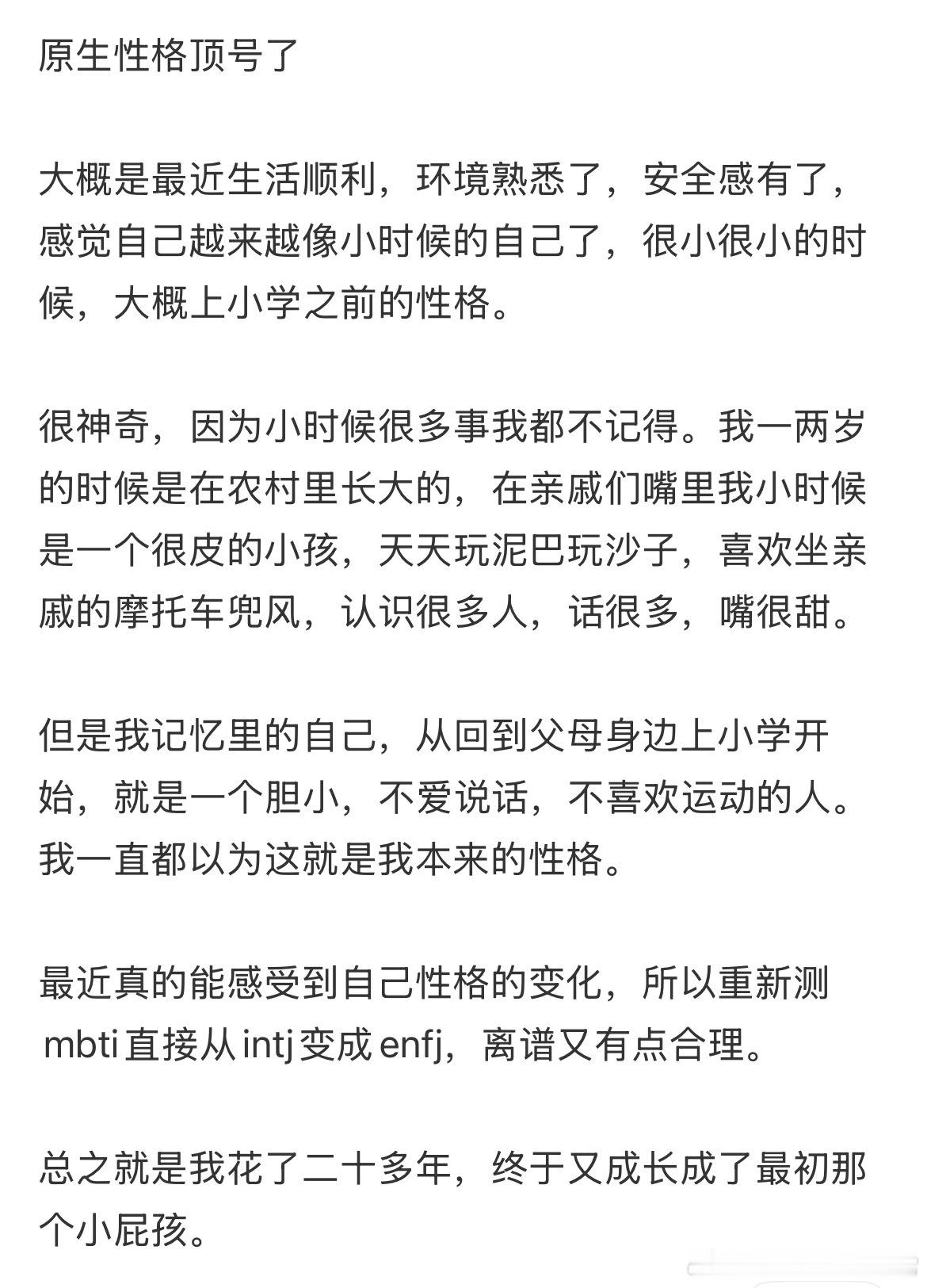 原生性格顶号了

大概是最近生活顺利，环境熟悉了，安全感有了，感觉自己越来越像小时候的自己了，很小很小的时候，大概上小学之前的性格。

很神奇，因为小时候很多事我都不记得。我一两岁的时候是在农村里长大的，在亲戚们嘴里我小时候是一个很皮的小孩，天天玩泥巴玩沙子，喜欢坐亲戚的摩托车兜风，认识很多人，话很多，嘴很甜。

但是我记忆里的自己，从回到父母身边上小学开始，就是一个胆小，不爱说话，不喜欢运动的人。我一直都以为这就是我本来的性格。

最近真的能感受到自己性格的变化，所以重新测mbti直接从intj变成enfj，离谱又有点合理。

总之就是我花了二十多年，终于又成长成了最初那个小屁孩。